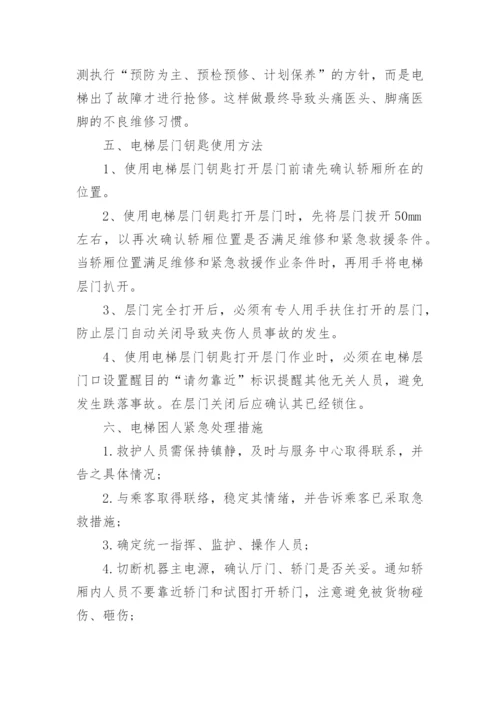 测执行“预防为主、预检预修、计划保养”的方针，而是电梯出了故障才进行抢修。这样做最终导致头痛医头、脚痛医脚的不良维修习惯。

五、电梯层门钥匙使用方法

1、使用电梯层门钥匙打开层门前请先确认轿厢所在的位置。

2、使用电梯层门钥匙打开层门时，先将层门拔开50mm左右，以再次确认轿厢位置是否满足维修和紧急救援条件。当轿厢位置满足维修和紧急救援作业条件时，再用手将电梯层门扒开。

3、层门完全打开后，必须有专人用手扶住打开的层门，防止层门自动关闭导致夹伤人员事故的发生。

4、使用电梯层门钥匙打开层门作业时，必须在电梯层门口设置醒目的“请勿靠近”标识提醒其他无关人员，避免发生跌落事故。在层门关闭后应确认其已经锁住。

六、电梯困人紧急处理措施

1.救护人员需保持镇静，及时与服务中心取得联系，并告之具体情况；

2.与乘客取得联络，稳定其情绪，并告诉乘客已采取急救措施；

3.确定统一指挥、监护、操作人员；

4.切断机器主电源，确认厅门、轿门是否关妥。通知轿厢内人员不要靠近轿门和试图打开轿门，注意避免被货物碰伤、砸伤；